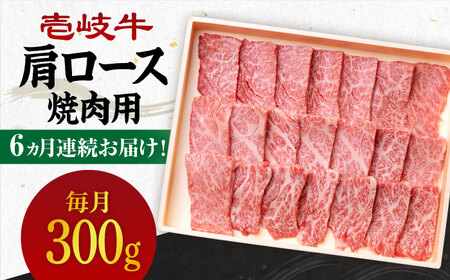 壱岐牛
肩ロース
焼肉用

6ヵ月連続お届け!

毎月
300g